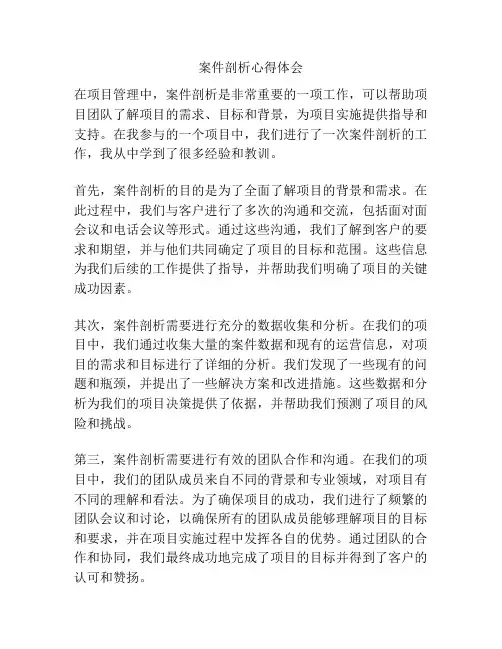 案件剖析心得体会

在项目管理中，案件剖析是非常重要的一项工作，可以帮助项目团队了解项目的需求、目标和背景，为项目实施提供指导和支持。在我参与的一个项目中，我们进行了一次案件剖析的工作，我从中学到了很多经验和教训。

首先，案件剖析的目的是为了全面了解项目的背景和需求。在此过程中，我们与客户进行了多次的沟通和交流，包括面对面会议和电话会议等形式。通过这些沟通，我们了解到客户的要求和期望，并与他们共同确定了项目的目标和范围。这些信息为我们后续的工作提供了指导，并帮助我们明确了项目的关键成功因素。

其次，案件剖析需要进行充分的数据收集和分析。在我们的项目中，我们通过收集大量的案件数据和现有的运营信息，对项目的需求和目标进行了详细的分析。我们发现了一些现有的问题和瓶颈，并提出了一些解决方案和改进措施。这些数据和分析为我们的项目决策提供了依据，并帮助我们预测了项目的风险和挑战。

第三，案件剖析需要进行有效的团队合作和沟通。在我们的项目中，我们的团队成员来自不同的背景和专业领域，对项目有不同的理解和看法。为了确保项目的成功，我们进行了频繁的团队会议和讨论，以确保所有的团队成员能够理解项目的目标和要求，并在项目实施过程中发挥各自的优势。通过团队的合作和协同，我们最终成功地完成了项目的目标并得到了客户的认可和赞扬。